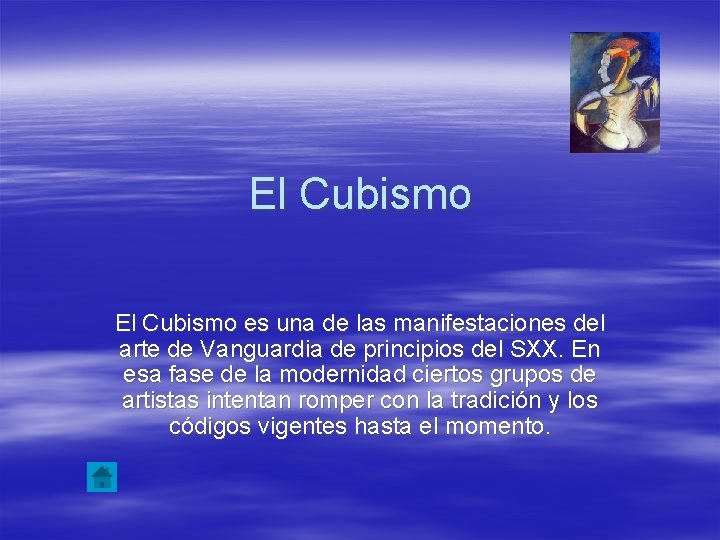 El Cubismo

El Cubismo es una de las manifestaciones del arte de Vanguardia de principios del SXX. En esa fase de la modernidad ciertos grupos de artistas intentan romper con la tradición y los códigos vigentes hasta el momento.